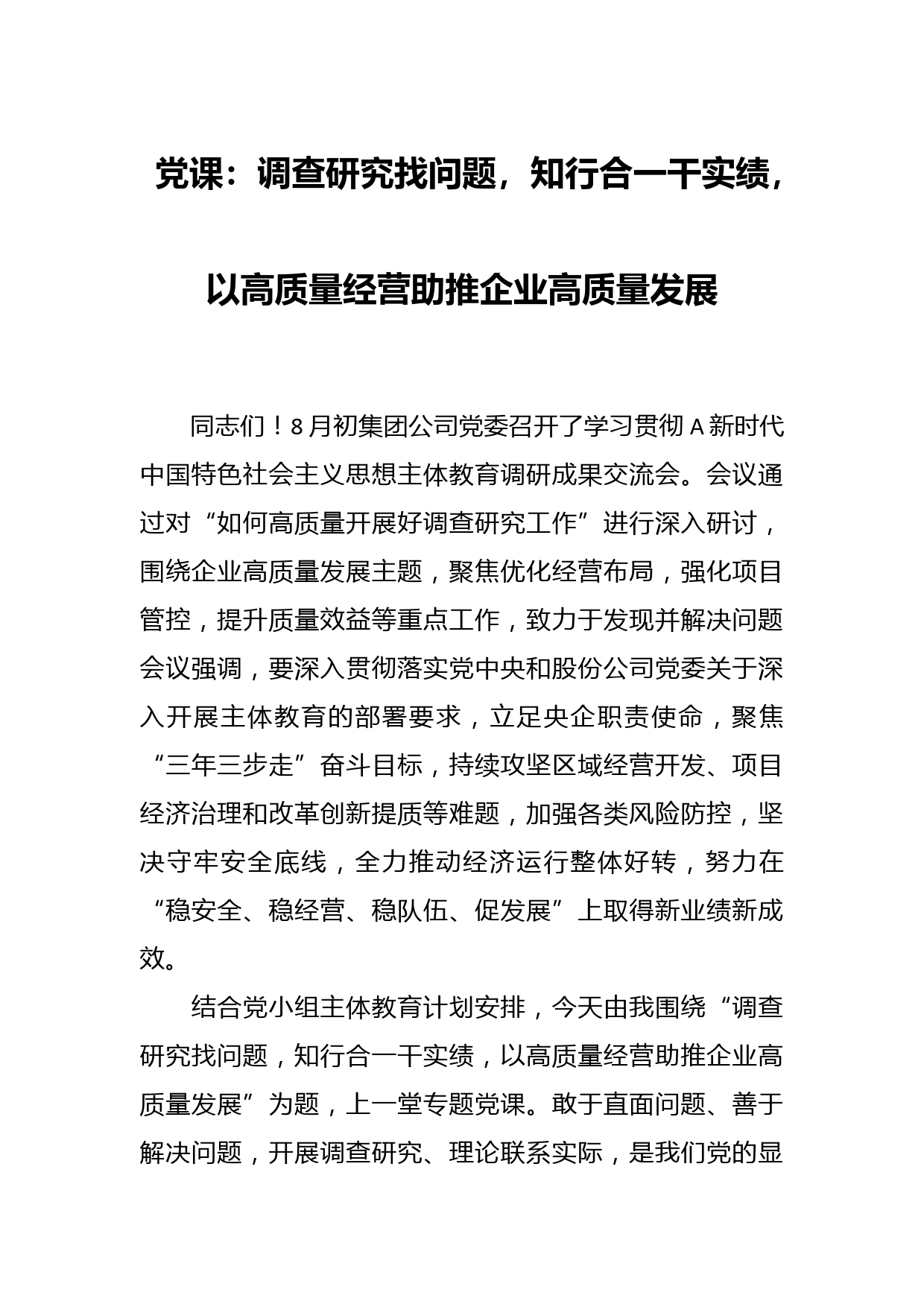 党课：调查研究找问题，知行合一干实绩，以高质量经营助推企业高质量发展

同志们！8月初集团公司党委召开了学习贯彻A新时代中国特色社会主义思想主体教育调研成果交流会。会议通过对“如何高质量开展好调查研究工作”进行深入研讨，围绕企业高质量发展主题，聚焦优化经营布局，强化项目管控，提升质量效益等重点工作，致力于发现并解决问题会议强调，要深入贯彻落实党中央和股份公司党委关于深入开展主体教育的部署要求，立足央企职责使命，聚焦“三年三步走”奋斗目标，持续攻坚区域经营开发、项目经济治理和改革创新提质等难题，加强各类风险防控，坚决守牢安全底线，全力推动经济运行整体好转，努力在“稳安全、稳经营、稳队伍、促发展”上取得新业绩新成效。

结合党小组主体教育计划安排，今天由我围绕“调查研究找问题，知行合一干实绩，以高质量经营助推企业高质量发展”为题，上一堂专题党课。敢于直面问题、善于解决问题，开展调查研究、理论联系实际，是我们党的显